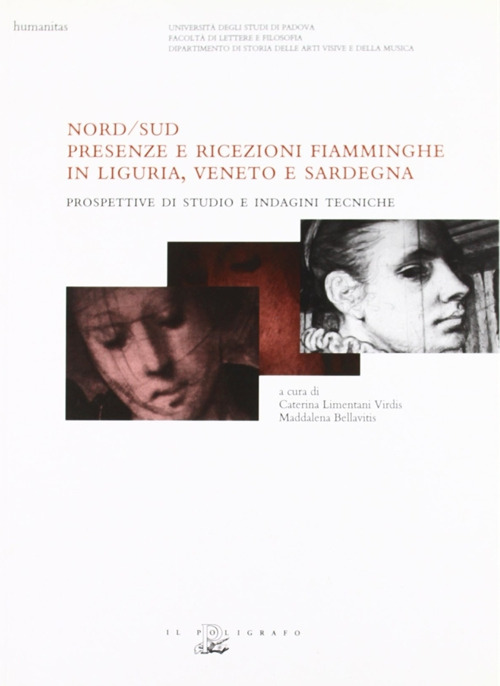 humanitas

UNIVERSITÀ DEGLI STUDI DI PADOVA
FACOLTÀ DI LETTERE E FILOSOFIA
DIPARTIMENTO DI STORIA DELLE ARTI VISIVE E DELLA MUSICA

NORD/SUD
PRESENZE E RICEZIONI FIAMMINGHE
IN LIGURIA, VENETO E SARDEGNA

PROSPETTIVE DI STUDIO E INDAGINI TECNICHE

a cura di
Caterina Limentani Virdis
Maddalena Bellavitis

IL POLIGRAFO